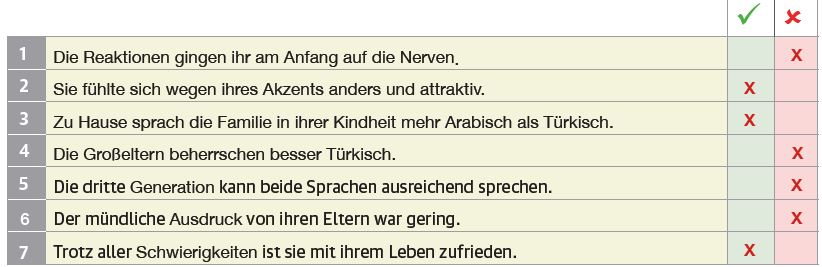 | | | ✓ | ✗ |
|---|---|---|---|
| 1 | Die Reaktionen gingen ihr am Anfang auf die Nerven. | | X |
| 2 | Sie fühlte sich wegen ihres Akzents anders und attraktiv. | X | |
| 3 | Zu Hause sprach die Familie in ihrer Kindheit mehr Arabisch als Türkisch. | X | |
| 4 | Die Großeltern beherrschen besser Türkisch. | | X |
| 5 | Die dritte Generation kann beide Sprachen ausreichend sprechen. | | X |
| 6 | Der mündliche Ausdruck von ihren Eltern war gering. | | X |
| 7 | Trotz aller Schwierigkeiten ist sie mit ihrem Leben zufrieden. | X | |